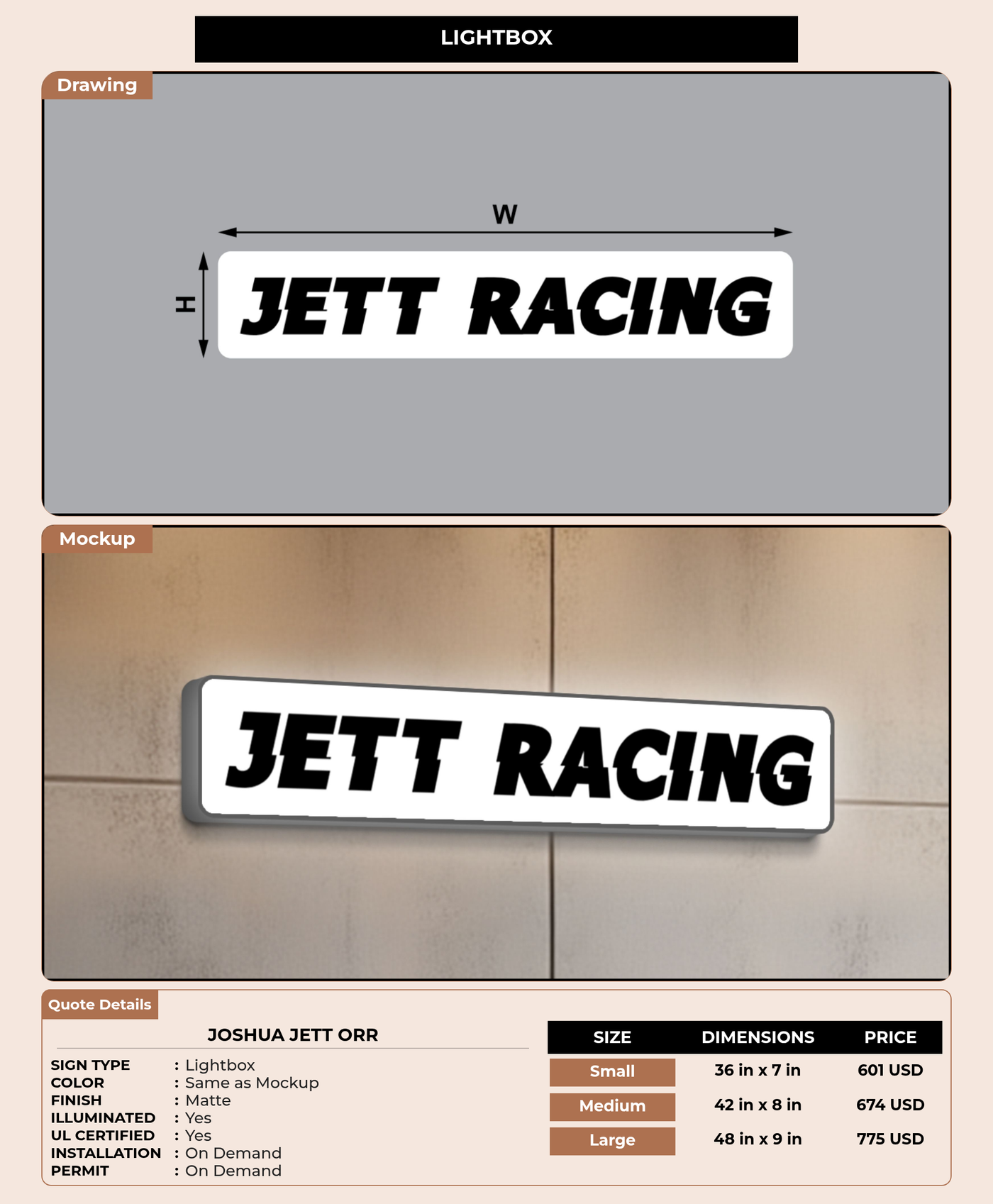 LIGHTBOX

Drawing

W

H

JETT RACING

Mockup

JETT RACING

Quote Details

JOSHUA JETT ORR

SIGN TYPE : Lightbox
COLOR : Same as Mockup
FINISH : Matte
ILLUMINATED : Yes
UL CERTIFIED : Yes
INSTALLATION : On Demand
PERMIT : On Demand

| SIZE | DIMENSIONS | PRICE |
|---|---|---|
| Small | 36 in x 7 in | 601 USD |
| Medium | 42 in x 8 in | 674 USD |
| Large | 48 in x 9 in | 775 USD |